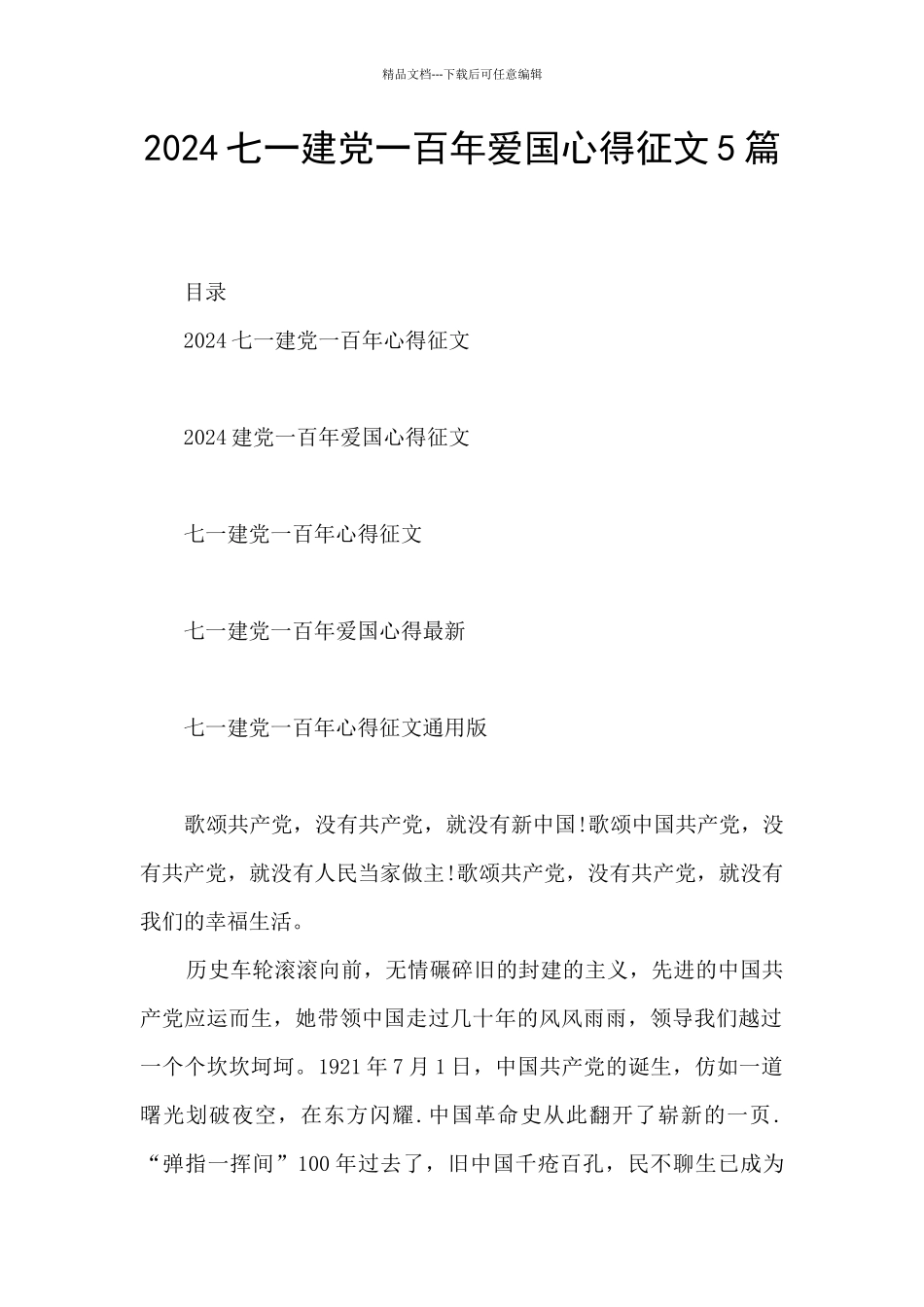 精品文档---下载后可任意编辑

2024七一建党一百年爱国心得征文5篇

目录

2024七一建党一百年心得征文

2024建党一百年爱国心得征文

七一建党一百年心得征文

七一建党一百年爱国心得最新

七一建党一百年心得征文通用版

歌颂共产党，没有共产党，就没有新中国!歌颂中国共产党，没有共产党，就没有人民当家做主!歌颂共产党，没有共产党，就没有我们的幸福生活。

历史车轮滚滚向前，无情碾碎旧的封建的主义，先进的中国共产党应运而生，她带领中国走过几十年的风风雨雨，领导我们越过一个个坎坎坷坷。1921年7月1日，中国共产党的诞生，仿如一道曙光划破夜空，在东方闪耀.中国革命史从此翻开了崭新的一页.“弹指一挥间”100年过去了，旧中国千疮百孔，民不聊生已成为